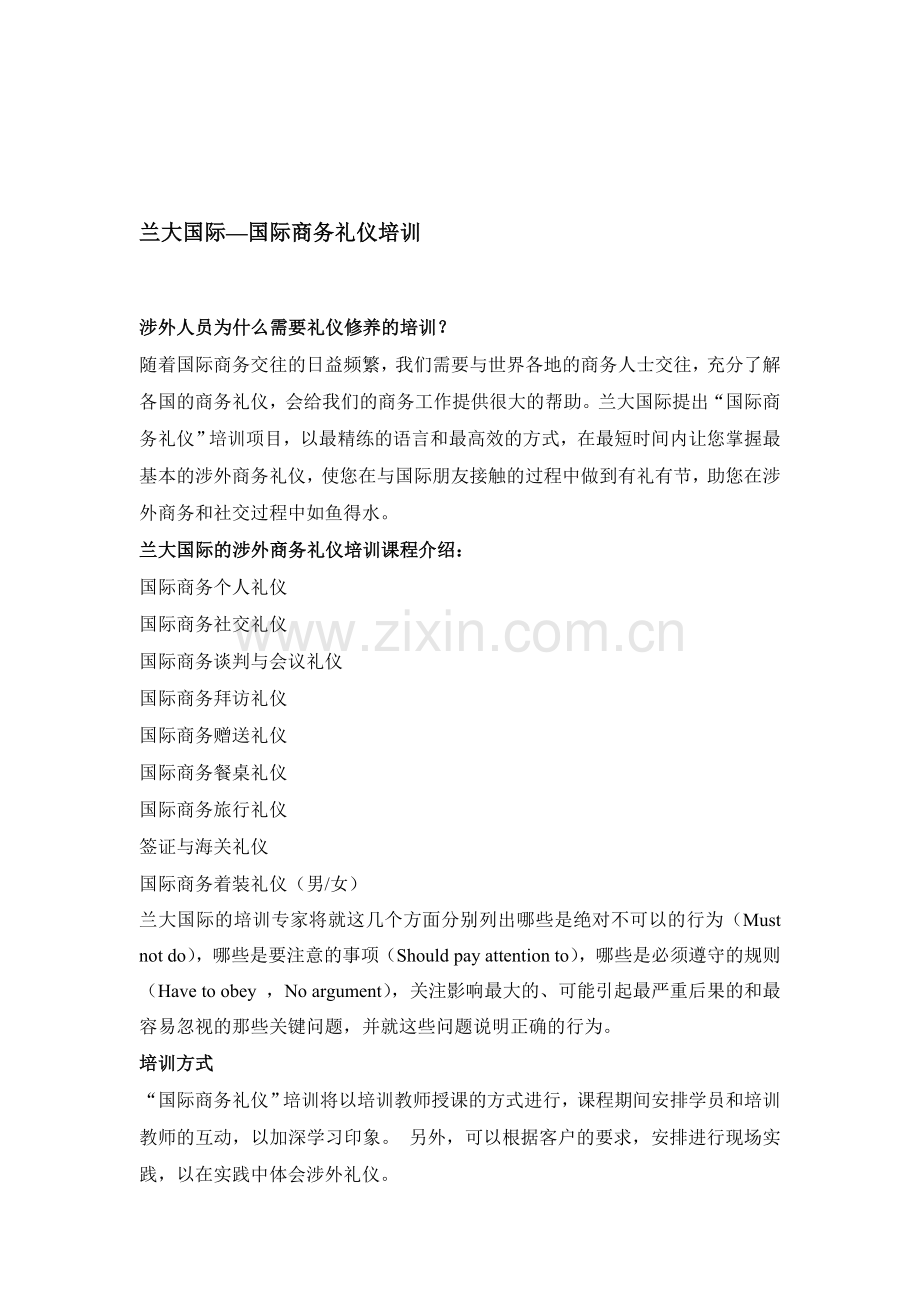 兰大国际—国际商务礼仪培训

涉外人员为什么需要礼仪修养的培训？

随着国际商务交往的日益频繁，我们需要与世界各地的商务人士交往，充分了解各国的商务礼仪，会给我们的商务工作提供很大的帮助。兰大国际提出“国际商务礼仪”培训项目，以最精练的语言和最高效的方式，在最短时间内让您掌握最基本的涉外商务礼仪，使您在与国际朋友接触的过程中做到有礼有节，助您在涉外商务和社交过程中如鱼得水。

兰大国际的涉外商务礼仪培训课程介绍：

国际商务个人礼仪

国际商务社交礼仪

国际商务谈判与会议礼仪

国际商务拜访礼仪

国际商务赠送礼仪

国际商务餐桌礼仪

国际商务旅行礼仪

签证与海关礼仪

国际商务着装礼仪（男/女）

兰大国际的培训专家将就这几个方面分别列出哪些是绝对不可以的行为（Must not do），哪些是要注意的事项（Should pay attention to），哪些是必须遵守的规则（Have to obey ，No argument），关注影响最大的、可能引起最严重后果的和最容易忽视的那些关键问题，并就这些问题说明正确的行为。

培训方式

“国际商务礼仪”培训将以培训教师授课的方式进行，课程期间安排学员和培训教师的互动，以加深学习印象。 另外，可以根据客户的要求，安排进行现场实践，以在实践中体会涉外礼仪。

www.zixin.com.cn